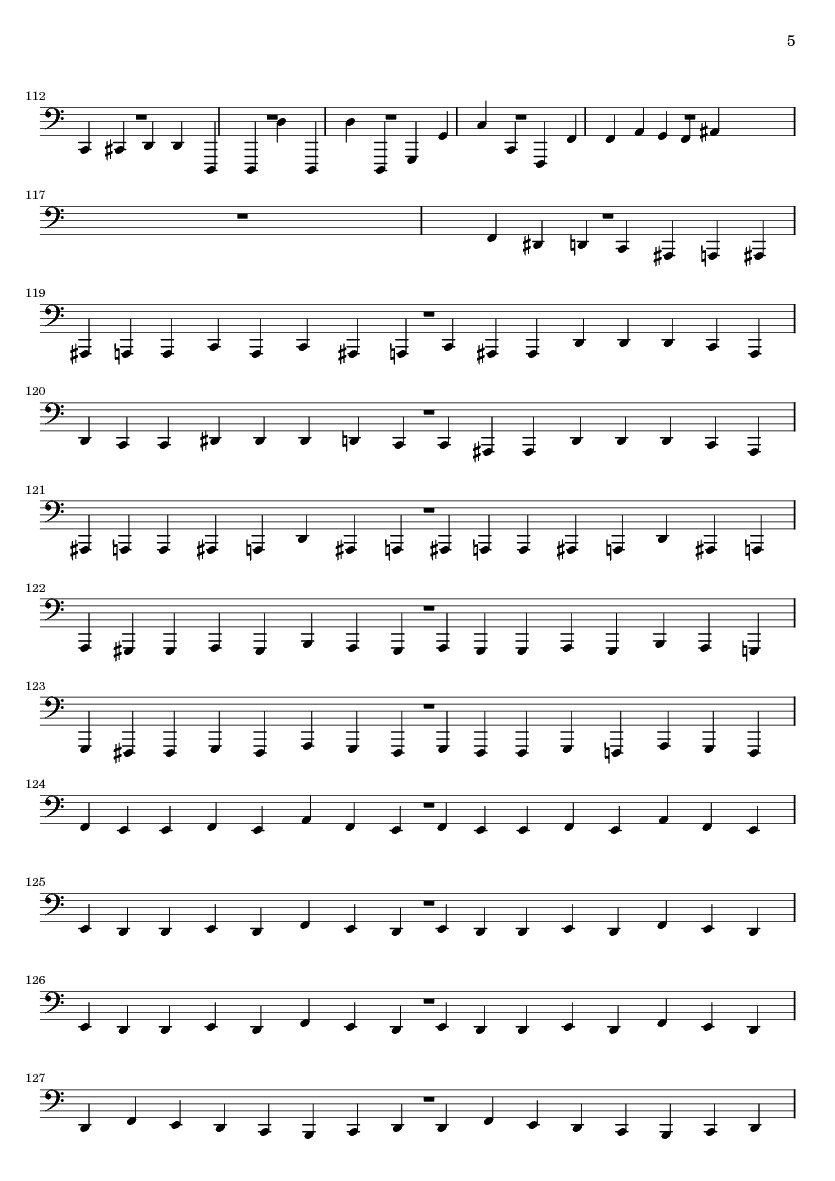 5

112

117

119

120

121

122

123

124

125

126

127